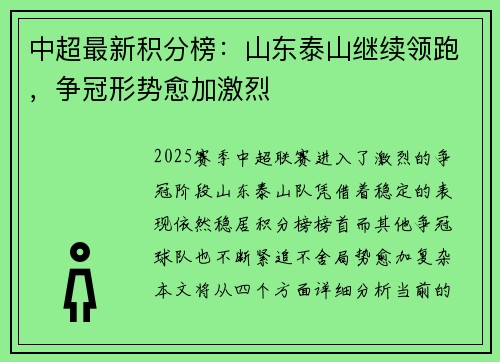 中超最新积分榜：山东泰山继续领跑，争冠形势愈加激烈

2025赛季中超联赛进入了激烈的争冠阶段山东泰山队凭借着稳定的表现依然稳居积分榜榜首而其他争冠球队也不断紧追不舍局势愈加复杂本文将从四个方面详细分析当前的